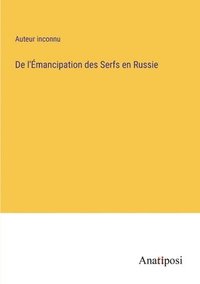 Auteur inconnu

De l'Émancipation des Serfs en Russie

Anatiposi